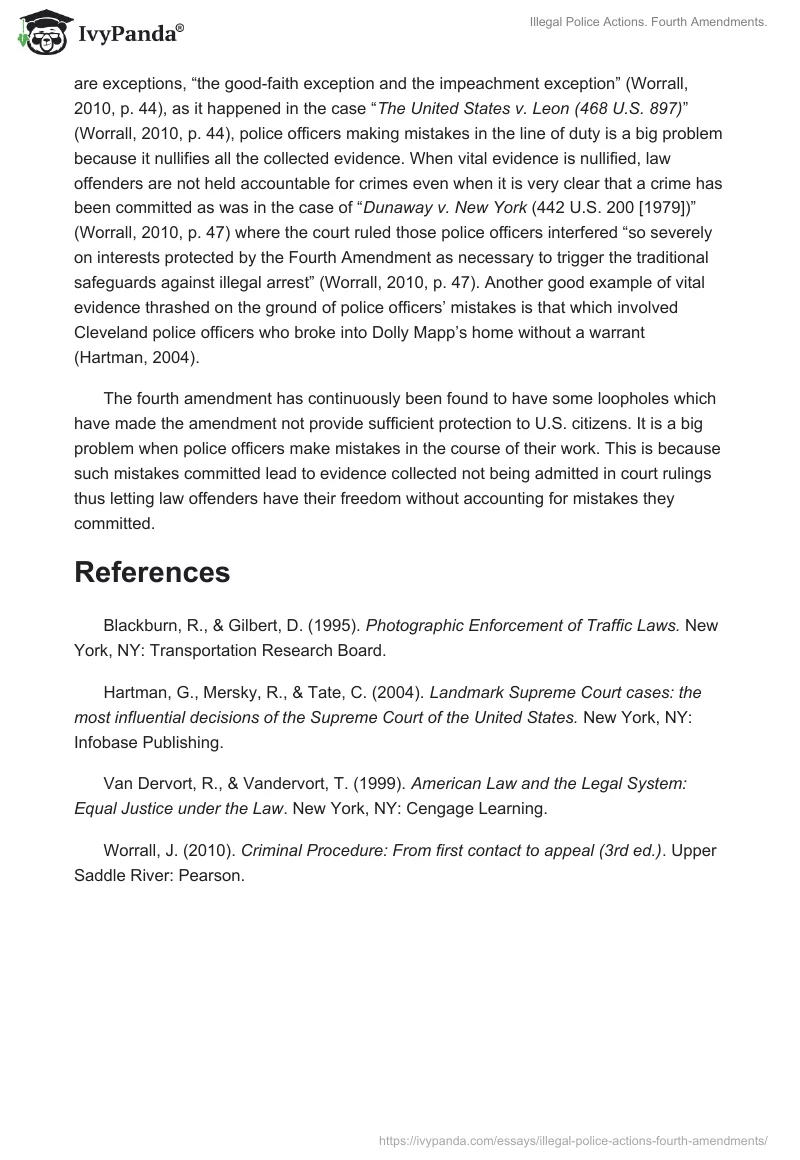 IvyPanda®

Illegal Police Actions. Fourth Amendments.

are exceptions, “the good-faith exception and the impeachment exception” (Worrall, 2010, p. 44), as it happened in the case “The United States v. Leon (468 U.S. 897)” (Worrall, 2010, p. 44), police officers making mistakes in the line of duty is a big problem because it nullifies all the collected evidence. When vital evidence is nullified, law offenders are not held accountable for crimes even when it is very clear that a crime has been committed as was in the case of “Dunaway v. New York (442 U.S. 200 [1979])” (Worrall, 2010, p. 47) where the court ruled those police officers interfered “so severely on interests protected by the Fourth Amendment as necessary to trigger the traditional safeguards against illegal arrest” (Worrall, 2010, p. 47). Another good example of vital evidence thrashed on the ground of police officers’ mistakes is that which involved Cleveland police officers who broke into Dolly Mapp’s home without a warrant (Hartman, 2004).

The fourth amendment has continuously been found to have some loopholes which have made the amendment not provide sufficient protection to U.S. citizens. It is a big problem when police officers make mistakes in the course of their work. This is because such mistakes committed lead to evidence collected not being admitted in court rulings thus letting law offenders have their freedom without accounting for mistakes they committed.

References

Blackburn, R., & Gilbert, D. (1995). Photographic Enforcement of Traffic Laws. New York, NY: Transportation Research Board.

Hartman, G., Mersky, R., & Tate, C. (2004). Landmark Supreme Court cases: the most influential decisions of the Supreme Court of the United States. New York, NY: Infobase Publishing.

Van Dervort, R., & Vandervort, T. (1999). American Law and the Legal System: Equal Justice under the Law. New York, NY: Cengage Learning.

Worrall, J. (2010). Criminal Procedure: From first contact to appeal (3rd ed.). Upper Saddle River: Pearson.

https://ivypanda.com/essays/illegal-police-actions-fourth-amendments/